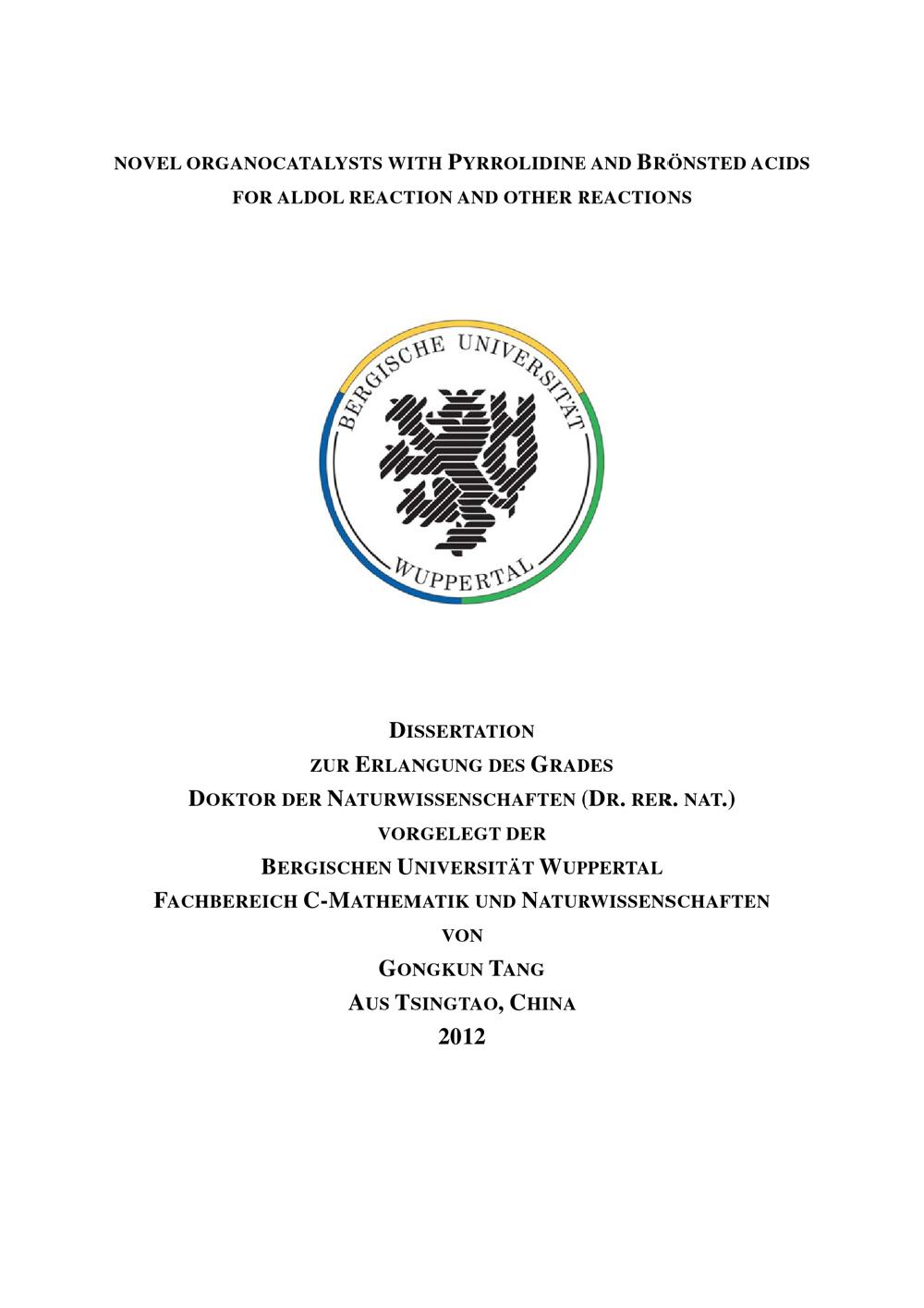 NOVEL ORGANOCATALYSTS WITH PYRROLIDINE AND BRÖNSTED ACIDS FOR ALDOL REACTION AND OTHER REACTIONS

BERGISCHE UNIVERSITÄT WUPPERTAL

DISSERTATION
ZUR ERLANGUNG DES GRADES
DOKTOR DER NATURWISSENSCHAFTEN (DR. RER. NAT.)
VORGELEGT DER
BERGISCHEN UNIVERSITÄT WUPPERTAL
FACHBEREICH C-MATHEMATIK UND NATURWISSENSCHAFTEN
VON
GONGKUN TANG
AUS TSINGTAO, CHINA
2012